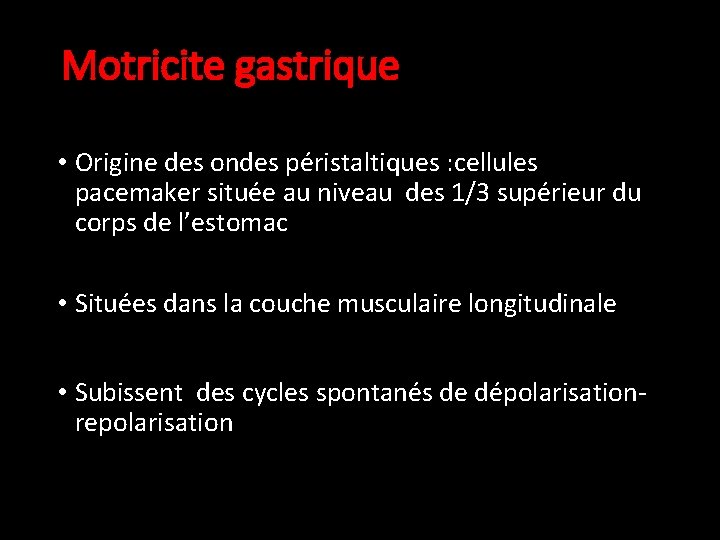 Motricite gastrique

• Origine des ondes péristaltiques :cellules pacemaker située au niveau des 1/3 supérieur du corps de l’estomac

• Situées dans la couche musculaire longitudinale

• Subissent des cycles spontanés de dépolarisation-repolarisation